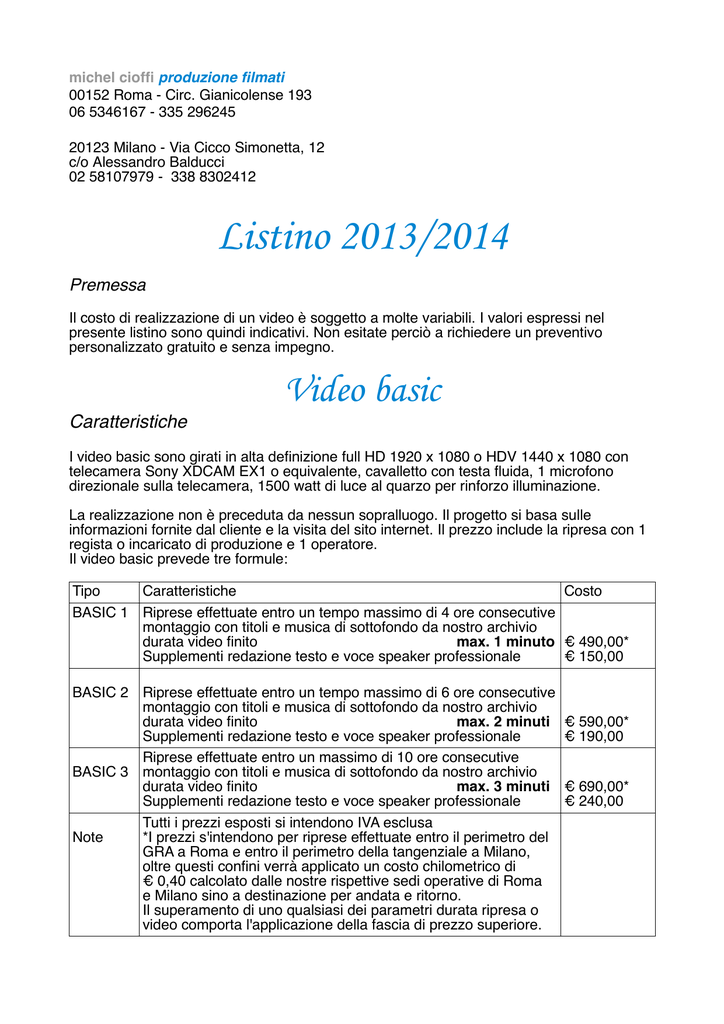 michel cioffi produzione filmati
00152 Roma - Circ. Gianicolense 193
06 5346167 - 335 296245

20123 Milano - Via Cicco Simonetta, 12
c/o Alessandro Balducci
02 58107979 - 338 8302412

Listino 2013/2014

Premessa

Il costo di realizzazione di un video è soggetto a molte variabili. I valori espressi nel presente listino sono quindi indicativi. Non esitate perciò a richiedere un preventivo personalizzato gratuito e senza impegno.

Video basic

Caratteristiche

I video basic sono girati in alta definizione full HD 1920 x 1080 o HDV 1440 x 1080 con telecamera Sony XDCAM EX1 o equivalente, cavalletto con testa fluida, 1 microfono direzionale sulla telecamera, 1500 watt di luce al quarzo per rinforzo illuminazione.

La realizzazione non è preceduta da nessun sopralluogo. Il progetto si basa sulle informazioni fornite dal cliente e la visita del sito internet. Il prezzo include la ripresa con 1 regista o incaricato di produzione e 1 operatore.
Il video basic prevede tre formule:

| Tipo | Caratteristiche | Costo |
|---|---|---|
| BASIC 1 | Riprese effettuate entro un tempo massimo di 4 ore consecutive montaggio con titoli e musica di sottofondo da nostro archivio durata video finito max. 1 minuto Supplementi redazione testo e voce speaker professionale | € 490,00* € 150,00 |
| BASIC 2 | Riprese effettuate entro un tempo massimo di 6 ore consecutive montaggio con titoli e musica di sottofondo da nostro archivio durata video finito max. 2 minuti Supplementi redazione testo e voce speaker professionale | € 590,00* € 190,00 |
| BASIC 3 | Riprese effettuate entro un massimo di 10 ore consecutive montaggio con titoli e musica di sottofondo da nostro archivio durata video finito max. 3 minuti Supplementi redazione testo e voce speaker professionale | € 690,00* € 240,00 |
| Note | Tutti i prezzi esposti si intendono IVA esclusa *I prezzi s'intendono per riprese effettuate entro il perimetro del GRA a Roma e entro il perimetro della tangenziale a Milano, oltre questi confini verrà applicato un costo chilometrico di € 0,40 calcolato dalle nostre rispettive sedi operative di Roma e Milano sino a destinazione per andata e ritorno. Il superamento di uno qualsiasi dei parametri durata ripresa o video comporta l'applicazione della fascia di prezzo superiore. | |